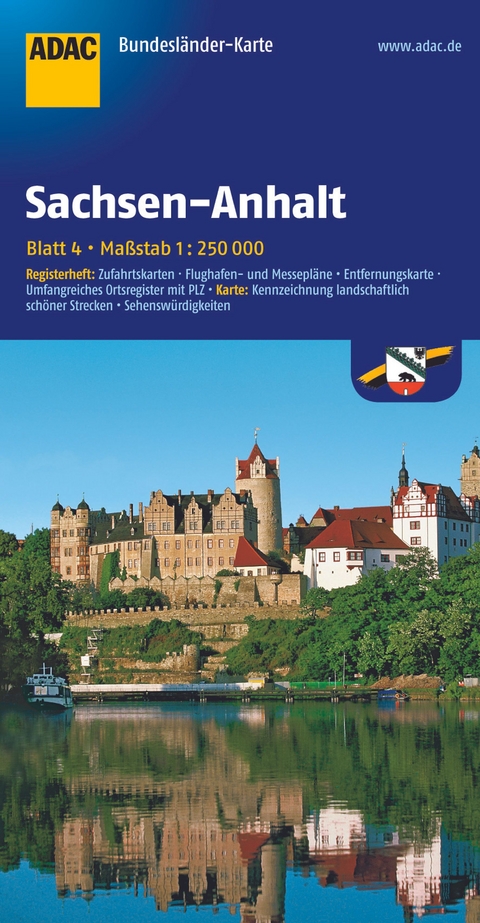 ADAC

Bundesländer-Karte

www.adac.de

Sachsen-Anhalt

Blatt 4 • Maßstab 1 : 250 000

Registerheft: Zufahrtskarten · Flughafen- und Messepläne · Entfernungskarte · Umfangreiches Ortsregister mit PLZ • Karte: Kennzeichnung landschaftlich schöner Strecken • Sehenswürdigkeiten